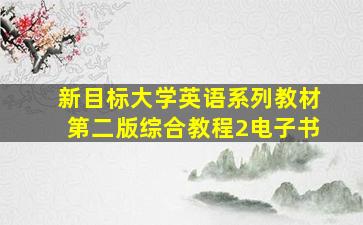 新目标大学英语系列教材
第二版综合教程2电子书